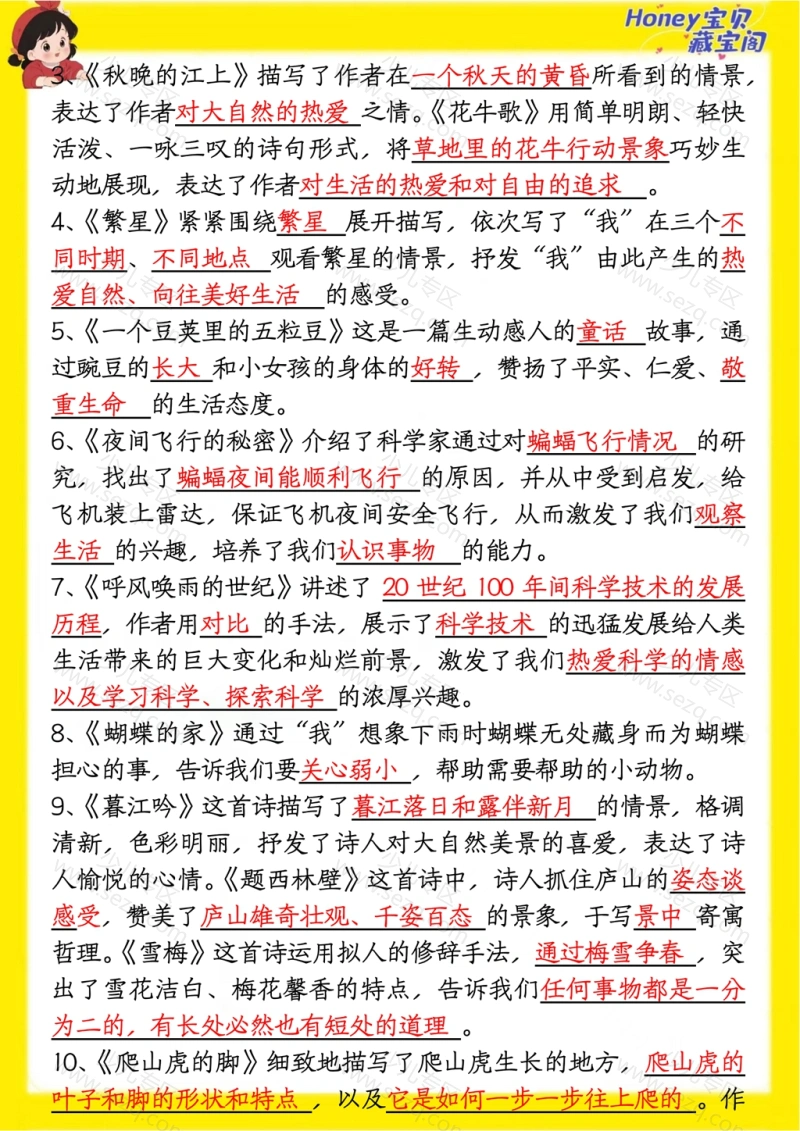 Honey宝贝藏宝阁

3、《秋晚的江上》描写了作者在一个秋天的黄昏所看到的情景，表达了作者对大自然的热爱之情。《花牛歌》用简单明朗、轻快活泼、一咏三叹的诗句形式，将草地里的花牛行动景象巧妙生动地展现，表达了作者对生活的热爱和对自由的追求。

4、《繁星》紧紧围绕繁星展开描写，依次写了“我”在三个不同时期、不同地点观看繁星的情景，抒发“我”由此产生的热爱自然、向往美好生活的感受。

5、《一个豆荚里的五粒豆》这是一篇生动感人的童话故事，通过豌豆的长大和小女孩的身体的好转，赞扬了平实、仁爱、敬重生命的生活态度。

6、《夜间飞行的秘密》介绍了科学家通过对蝙蝠飞行情况的研究，找出了蝙蝠夜间能顺利飞行的原因，并从中受到启发，给飞机装上雷达，保证飞机夜间安全飞行，从而激发了我们观察生活的兴趣，培养了我们认识事物的能力。

7、《呼风唤雨的世纪》讲述了20世纪100年间科学技术的发展历程，作者用对比的手法，展示了科学技术的迅猛发展给人类生活带来的巨大变化和灿烂前景，激发了我们热爱科学的情感以及学习科学、探索科学的浓厚兴趣。

8、《蝴蝶的家》通过“我”想象下雨时蝴蝶无处藏身而为蝴蝶担心的事，告诉我们要关心弱小，帮助需要帮助的小动物。

9、《暮江吟》这首诗描写了暮江落日和露伴新月的情景，格调清新，色彩明丽，抒发了诗人对大自然美景的喜爱，表达了诗人愉悦的心情。《题西林壁》这首诗中，诗人抓住庐山的姿态谈感受，赞美了庐山雄奇壮观、千姿百态的景象，于写景中寄寓哲理。《雪梅》这首诗运用拟人的修辞手法，通过梅雪争春，突出了雪花洁白、梅花馨香的特点，告诉我们任何事物都是一分为二的，有长处必然也有短处的道理。

10、《爬山虎的脚》细致地描写了爬山虎生长的地方，爬山虎的叶子和脚的形状和特点，以及它是如何一步一步往上爬的。作